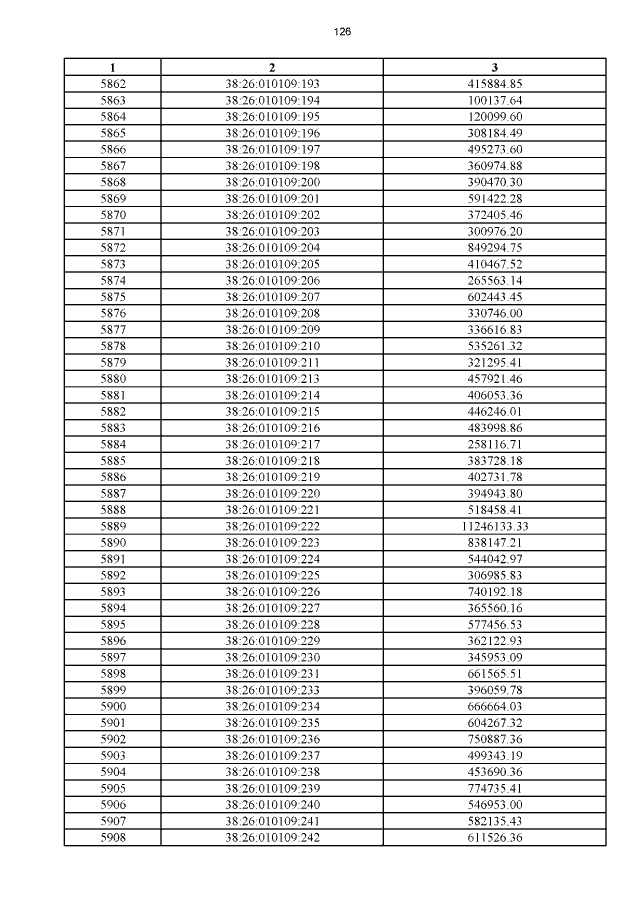 126

| 1 | 2 | 3 |
|---|---|---|
| 5862 | 38:26:010109:193 | 415884.85 |
| 5863 | 38:26:010109:194 | 100137.64 |
| 5864 | 38:26:010109:195 | 120099.60 |
| 5865 | 38:26:010109:196 | 308184.49 |
| 5866 | 38:26:010109:197 | 495273.60 |
| 5867 | 38:26:010109:198 | 360974.88 |
| 5868 | 38:26:010109:200 | 390470.30 |
| 5869 | 38:26:010109:201 | 591422.28 |
| 5870 | 38:26:010109:202 | 372405.46 |
| 5871 | 38:26:010109:203 | 300976.20 |
| 5872 | 38:26:010109:204 | 849294.75 |
| 5873 | 38:26:010109:205 | 410467.52 |
| 5874 | 38:26:010109:206 | 265563.14 |
| 5875 | 38:26:010109:207 | 602443.45 |
| 5876 | 38:26:010109:208 | 330746.00 |
| 5877 | 38:26:010109:209 | 336616.83 |
| 5878 | 38:26:010109:210 | 535261.32 |
| 5879 | 38:26:010109:211 | 321295.41 |
| 5880 | 38:26:010109:213 | 457921.46 |
| 5881 | 38:26:010109:214 | 406053.36 |
| 5882 | 38:26:010109:215 | 446246.01 |
| 5883 | 38:26:010109:216 | 483998.86 |
| 5884 | 38:26:010109:217 | 258116.71 |
| 5885 | 38:26:010109:218 | 383728.18 |
| 5886 | 38:26:010109:219 | 402731.78 |
| 5887 | 38:26:010109:220 | 394943.80 |
| 5888 | 38:26:010109:221 | 518458.41 |
| 5889 | 38:26:010109:222 | 11246133.33 |
| 5890 | 38:26:010109:223 | 838147.21 |
| 5891 | 38:26:010109:224 | 544042.97 |
| 5892 | 38:26:010109:225 | 306985.83 |
| 5893 | 38:26:010109:226 | 740192.18 |
| 5894 | 38:26:010109:227 | 365560.16 |
| 5895 | 38:26:010109:228 | 577456.53 |
| 5896 | 38:26:010109:229 | 362122.93 |
| 5897 | 38:26:010109:230 | 345953.09 |
| 5898 | 38:26:010109:231 | 661565.51 |
| 5899 | 38:26:010109:233 | 396059.78 |
| 5900 | 38:26:010109:234 | 666664.03 |
| 5901 | 38:26:010109:235 | 604267.32 |
| 5902 | 38:26:010109:236 | 750887.36 |
| 5903 | 38:26:010109:237 | 499343.19 |
| 5904 | 38:26:010109:238 | 453690.36 |
| 5905 | 38:26:010109:239 | 774735.41 |
| 5906 | 38:26:010109:240 | 546953.00 |
| 5907 | 38:26:010109:241 | 582135.43 |
| 5908 | 38:26:010109:242 | 611526.36 |